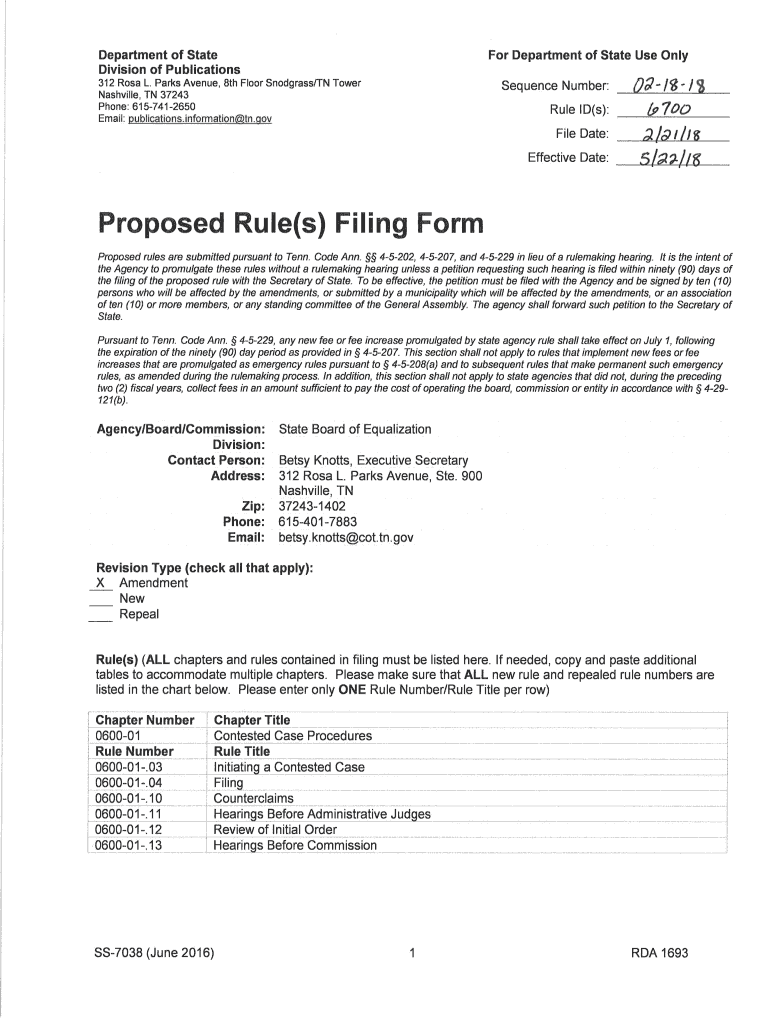 Department of State
Division of Publications
312 Rosa L. Parks Avenue, 8th Floor Snodgrass/TN Tower
Nashville, TN 37243
Phone: 615-741-2650
Email: publications.information@tn.gov

For Department of State Use Only

Sequence Number: 02-18-18
Rule ID(s): 6700
File Date: 2/21/18
Effective Date: 5/22/18

Proposed Rule(s) Filing Form

Proposed rules are submitted pursuant to Tenn. Code Ann. §§ 4-5-202, 4-5-207, and 4-5-229 in lieu of a rulemaking hearing. It is the intent of the Agency to promulgate these rules without a rulemaking hearing unless a petition requesting such hearing is filed within ninety (90) days of the filing of the proposed rule with the Secretary of State. To be effective, the petition must be filed with the Agency and be signed by ten (10) persons who will be affected by the amendments, or submitted by a municipality which will be affected by the amendments, or an association of ten (10) or more members, or any standing committee of the General Assembly. The agency shall forward such petition to the Secretary of State.

Pursuant to Tenn. Code Ann. § 4-5-229, any new fee or fee increase promulgated by state agency rule shall take effect on July 1, following the expiration of the ninety (90) day period as provided in § 4-5-207. This section shall not apply to rules that implement new fees or fee increases that are promulgated as emergency rules pursuant to § 4-5-208(a) and to subsequent rules that make permanent such emergency rules, as amended during the rulemaking process. In addition, this section shall not apply to state agencies that did not, during the preceding two (2) fiscal years, collect fees in an amount sufficient to pay the cost of operating the board, commission or entity in accordance with § 4-29-121(b).

Agency/Board/Commission: State Board of Equalization
Division:
Contact Person: Betsy Knotts, Executive Secretary
Address: 312 Rosa L. Parks Avenue, Ste. 900
Nashville, TN
Zip: 37243-1402
Phone: 615-401-7883
Email: betsy.knotts@cot.tn.gov

Revision Type (check all that apply):
X Amendment
___ New
___ Repeal

Rule(s) (ALL chapters and rules contained in filing must be listed here. If needed, copy and paste additional tables to accommodate multiple chapters. Please make sure that ALL new rule and repealed rule numbers are listed in the chart below. Please enter only ONE Rule Number/Rule Title per row)

| Chapter Number | Chapter Title |
|---|---|
| 0600-01 | Contested Case Procedures |
| Rule Number | Rule Title |
| 0600-01-.03 | Initiating a Contested Case |
| 0600-01-.04 | Filing |
| 0600-01-.10 | Counterclaims |
| 0600-01-.11 | Hearings Before Administrative Judges |
| 0600-01-.12 | Review of Initial Order |
| 0600-01-.13 | Hearings Before Commission |

SS-7038 (June 2016)
1
RDA 1693